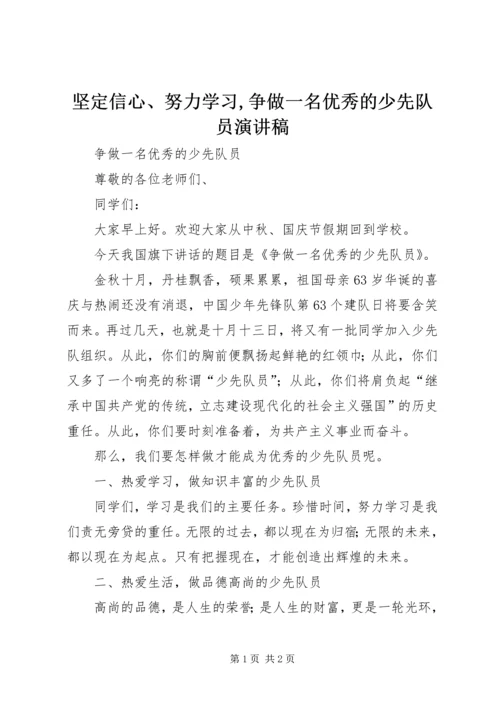 坚定信心、努力学习,争做一名优秀的少先队员演讲稿

争做一名优秀的少先队员

尊敬的各位老师们、

同学们：

大家早上好。欢迎大家从中秋、国庆节假期回到学校。

今天我国旗下讲话的题目是《争做一名优秀的少先队员》。

金秋十月，丹桂飘香，硕果累累，祖国母亲63岁华诞的喜庆与热闹还没有消退，中国少年先锋队第63个建队日将要含笑而来。再过几天，也就是十月十三日，将又有一批同学加入少先队组织。从此，你们的胸前便飘扬起鲜艳的红领巾；从此，你们又多了一个响亮的称谓“少先队员”；从此，你们将肩负起“继承中国共产党的传统，立志建设现代化的社会主义强国”的历史重任。从此，你们要时刻准备着，为共产主义事业而奋斗。

那么，我们要怎样做才能成为优秀的少先队员呢。

一、热爱学习，做知识丰富的少先队员

同学们，学习是我们的主要任务。珍惜时间，努力学习是我们责无旁贷的重任。无限的过去，都以现在为归宿；无限的未来，都以现在为起点。只有把握现在，才能创造出辉煌的未来。

二、热爱生活，做品德高尚的少先队员

高尚的品德，是人生的荣誉；是人生的财富，更是一轮光环，

第1页 共2页